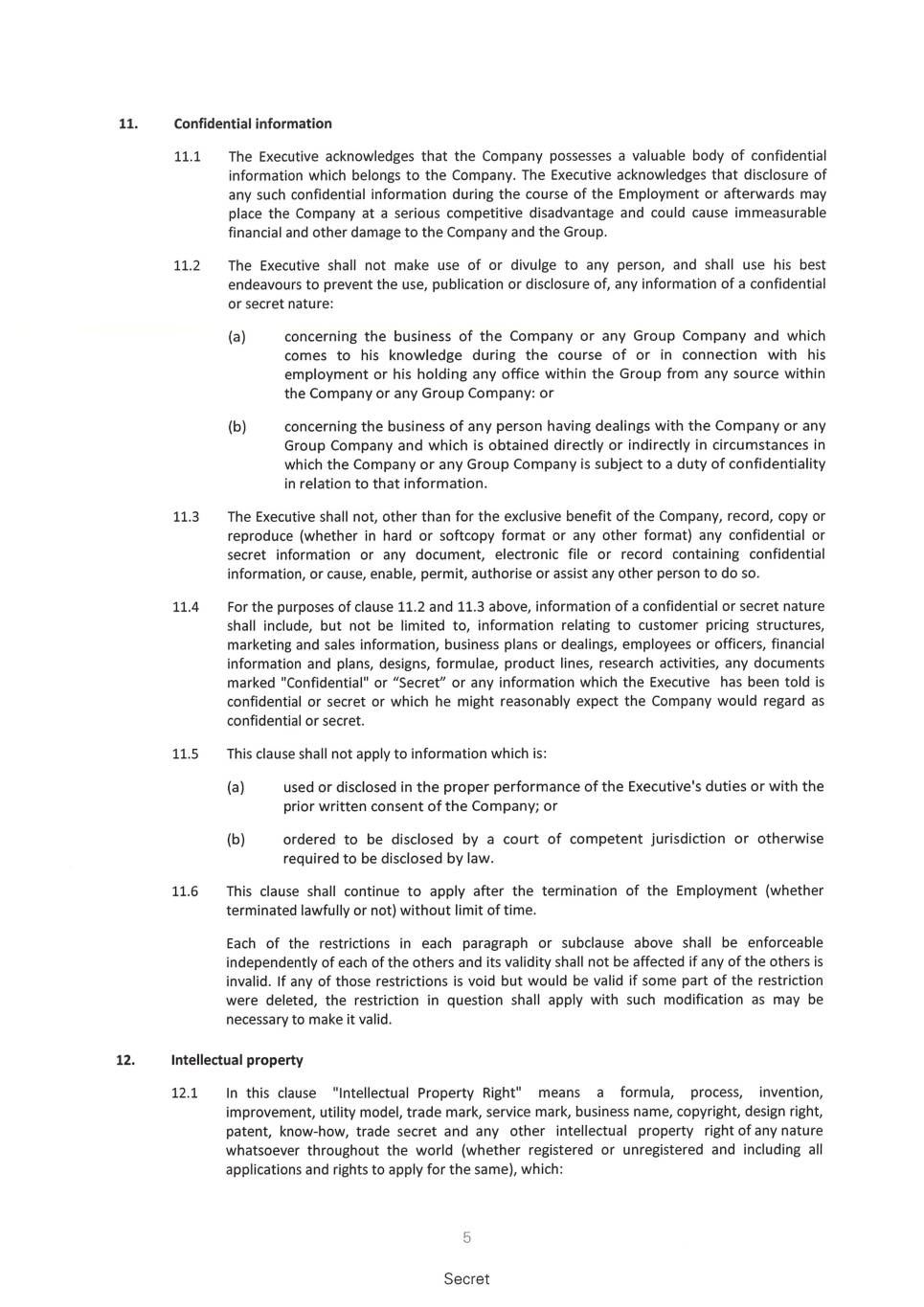 11. Confidential information

11.1 The Executive acknowledges that the Company possesses a valuable body of confidential information which belongs to the Company. The Executive acknowledges that disclosure of any such confidential information during the course of the Employment or afterwards may place the Company at a serious competitive disadvantage and could cause immeasurable financial and other damage to the Company and the Group.

11.2 The Executive shall not make use of or divulge to any person, and shall use his best endeavours to prevent the use, publication or disclosure of, any information of a confidential or secret nature:

(a) concerning the business of the Company or any Group Company and which comes to his knowledge during the course of or in connection with his employment or his holding any office within the Group from any source within the Company or any Group Company: or

(b) concerning the business of any person having dealings with the Company or any Group Company and which is obtained directly or indirectly in circumstances in which the Company or any Group Company is subject to a duty of confidentiality in relation to that information.

11.3 The Executive shall not, other than for the exclusive benefit of the Company, record, copy or reproduce (whether in hard or softcopy format or any other format) any confidential or secret information or any document, electronic file or record containing confidential information, or cause, enable, permit, authorise or assist any other person to do so.

11.4 For the purposes of clause 11.2 and 11.3 above, information of a confidential or secret nature shall include, but not be limited to, information relating to customer pricing structures, marketing and sales information, business plans or dealings, employees or officers, financial information and plans, designs, formulae, product lines, research activities, any documents marked "Confidential" or “Secret” or any information which the Executive has been told is confidential or secret or which he might reasonably expect the Company would regard as confidential or secret.

11.5 This clause shall not apply to information which is:

(a) used or disclosed in the proper performance of the Executive's duties or with the prior written consent of the Company; or

(b) ordered to be disclosed by a court of competent jurisdiction or otherwise required to be disclosed by law.

11.6 This clause shall continue to apply after the termination of the Employment (whether terminated lawfully or not) without limit of time.

Each of the restrictions in each paragraph or subclause above shall be enforceable independently of each of the others and its validity shall not be affected if any of the others is invalid. If any of those restrictions is void but would be valid if some part of the restriction were deleted, the restriction in question shall apply with such modification as may be necessary to make it valid.

12. Intellectual property

12.1 In this clause "Intellectual Property Right" means a formula, process, invention, improvement, utility model, trade mark, service mark, business name, copyright, design right, patent, know-how, trade secret and any other intellectual property right of any nature whatsoever throughout the world (whether registered or unregistered and including all applications and rights to apply for the same), which:

5

Secret